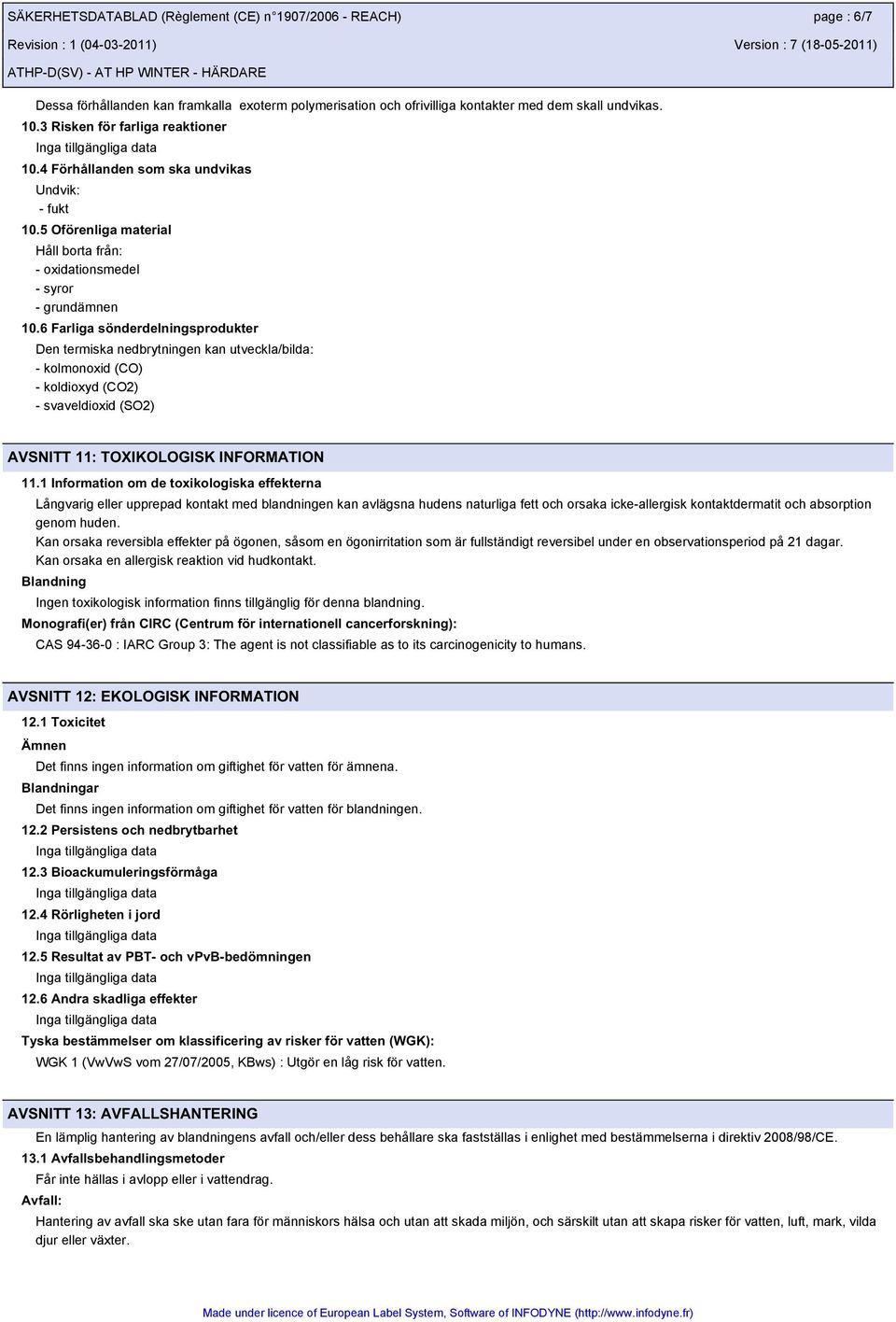 SÄKERHETSDATABLAD (Règlement (CE) n°1907/2006 - REACH)
page : 6/7
Revision : 1 (04-03-2011)
Version : 7 (18-05-2011)
ATHP-D(SV) - AT HP WINTER - HÄRDARE

Dessa förhållanden kan framkalla exoterm polymerisation och ofrivilliga kontakter med dem skall undvikas.
10.3 Risken för farliga reaktioner
Inga tillgängliga data
10.4 Förhållanden som ska undvikas
Undvik:
- fukt
10.5 Oförenliga material
Håll borta från:
- oxidationsmedel
- syror
- grundämnen
10.6 Farliga sönderdelningsprodukter
Den termiska nedbrytningen kan utveckla/bilda:
- kolmonoxid (CO)
- koldioxyd (CO2)
- svaveldioxid (SO2)

AVSNITT 11: TOXIKOLOGISK INFORMATION
11.1 Information om de toxikologiska effekterna
Långvarig eller upprepad kontakt med blandningen kan avlägsna hudens naturliga fett och orsaka icke-allergisk kontaktdermatit och absorption genom huden.
Kan orsaka reversibla effekter på ögonen, såsom en ögonirritation som är fullständigt reversibel under en observationsperiod på 21 dagar.
Kan orsaka en allergisk reaktion vid hudkontakt.
Blandning
Ingen toxikologisk information finns tillgänglig för denna blandning.
Monografi(er) från CIRC (Centrum för internationell cancerforskning):
CAS 94-36-0 : IARC Group 3: The agent is not classifiable as to its carcinogenicity to humans.

AVSNITT 12: EKOLOGISK INFORMATION
12.1 Toxicitet
Ämnen
Det finns ingen information om giftighet för vatten för ämnena.
Blandningar
Det finns ingen information om giftighet för vatten för blandningen.
12.2 Persistens och nedbrytbarhet
Inga tillgängliga data
12.3 Bioackumuleringsförmåga
Inga tillgängliga data
12.4 Rörligheten i jord
Inga tillgängliga data
12.5 Resultat av PBT- och vPvB-bedömningen
Inga tillgängliga data
12.6 Andra skadliga effekter
Inga tillgängliga data
Tyska bestämmelser om klassificering av risker för vatten (WGK):
WGK 1 (VwVwS vom 27/07/2005, KBws) : Utgör en låg risk för vatten.

AVSNITT 13: AVFALLSHANTERING
En lämplig hantering av blandningens avfall och/eller dess behållare ska fastställas i enlighet med bestämmelserna i direktiv 2008/98/CE.
13.1 Avfallsbehandlingsmetoder
Får inte hällas i avlopp eller i vattendrag.
Avfall:
Hantering av avfall ska ske utan fara för människors hälsa och utan att skada miljön, och särskilt utan att skapa risker för vatten, luft, mark, vilda djur eller växter.

Made under licence of European Label System, Software of INFODYNE (http://www.infodyne.fr)